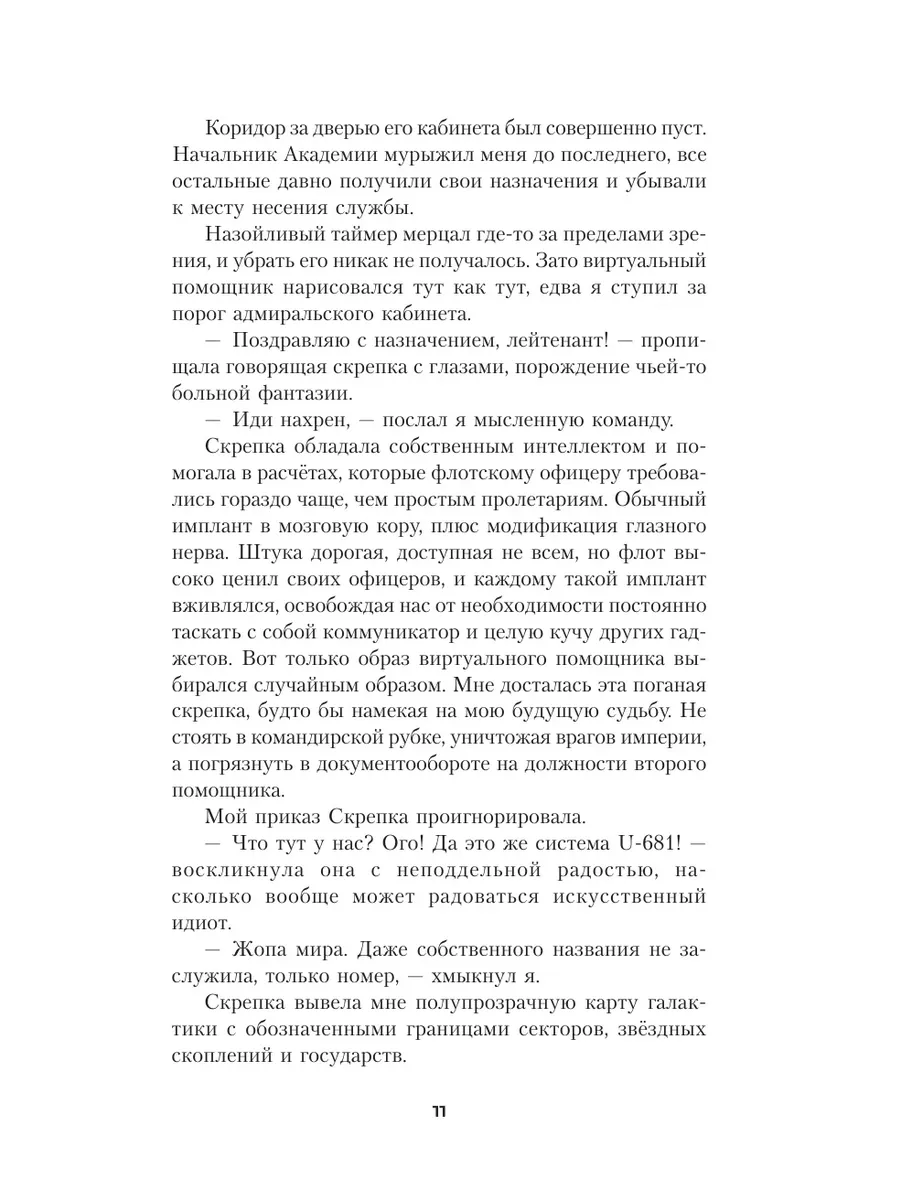 Коридор за дверью его кабинета был совершенно пуст. Начальник Академии мурыжил меня до последнего, все остальные давно получили свои назначения и убывали к месту несения службы.

Назойливый таймер мерцал где-то за пределами зрения, и убрать его никак не получалось. Зато виртуальный помощник нарисовался тут как тут, едва я ступил за порог адмиральского кабинета.

— Поздравляю с назначением, лейтенант! — пропищала говорящая скрепка с глазами, порождение чьей-то больной фантазии.

— Иди нахрен, — послал я мысленную команду.

Скрепка обладала собственным интеллектом и помогала в расчётах, которые флотскому офицеру требовались гораздо чаще, чем простым пролетариям. Обычный имплант в мозговую кору, плюс модификация глазного нерва. Штука дорогая, доступная не всем, но флот высоко ценил своих офицеров, и каждому такой имплант вживлялся, освобождая нас от необходимости постоянно таскать с собой коммуникатор и целую кучу других гаджетов. Вот только образ виртуального помощника выбирался случайным образом. Мне досталась эта поганая скрепка, будто бы намекая на мою будущую судьбу. Не стоять в командирской рубке, уничтожая врагов империи, а погрязнуть в документообороте на должности второго помощника.

Мой приказ Скрепка проигнорировала.

— Что тут у нас? Ого! Да это же система U-681! — воскликнула она с неподдельной радостью, насколько вообще может радоваться искусственный идиот.

— Жопа мира. Даже собственного названия не заслужила, только номер, — хмыкнул я.

Скрепка вывела мне полупрозрачную карту галактики с обозначенными границами секторов, звёздных скоплений и государств.

11